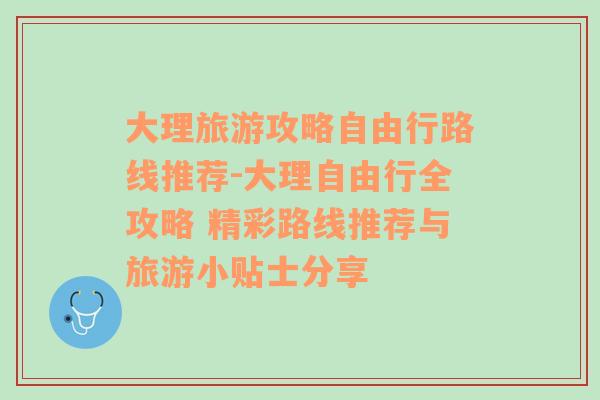 大理旅游攻略自由行路线推荐-大理自由行全攻略 精彩路线推荐与旅游小贴士分享